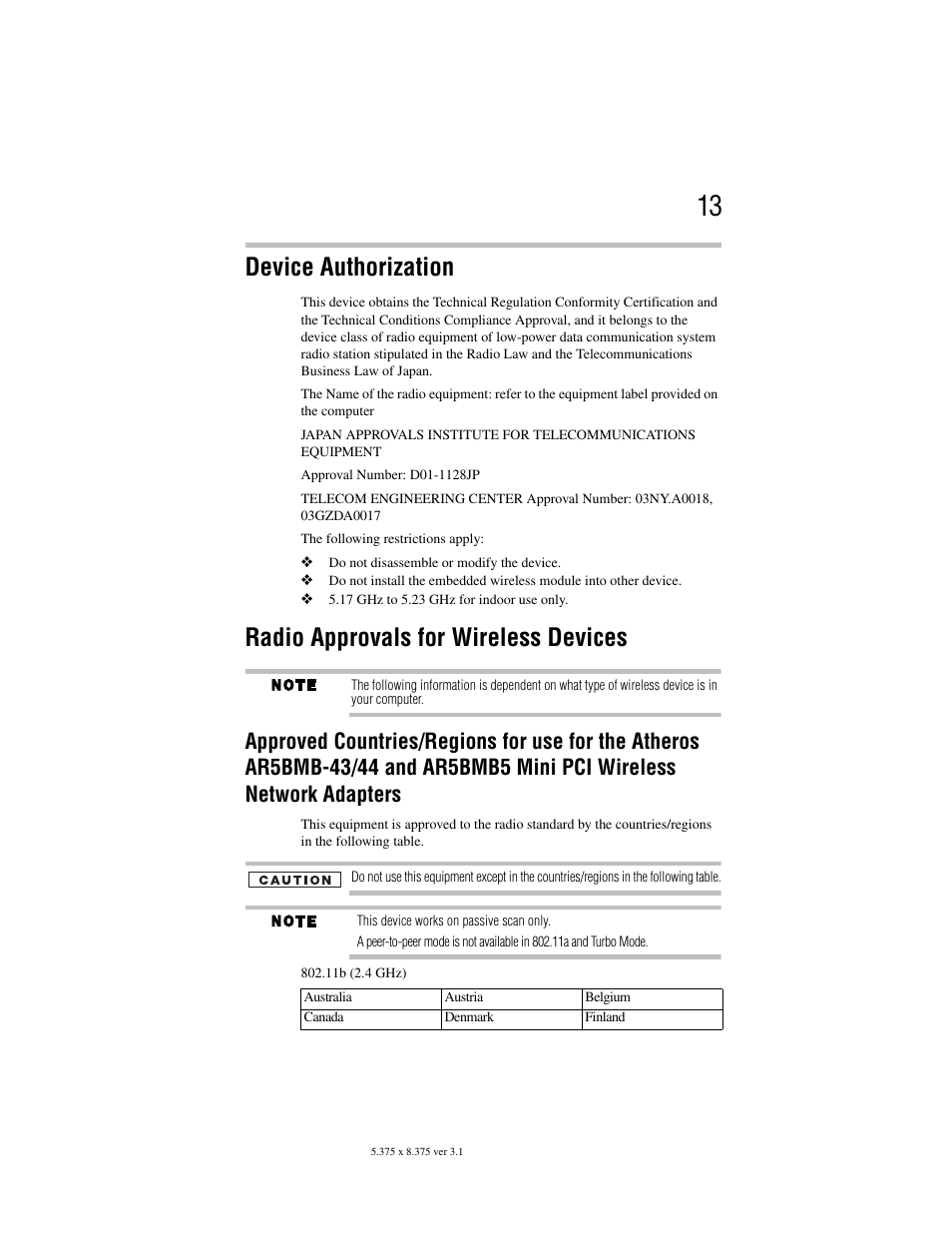 13

Device Authorization

This device obtains the Technical Regulation Conformity Certification and the Technical Conditions Compliance Approval, and it belongs to the device class of radio equipment of low-power data communication system radio station stipulated in the Radio Law and the Telecommunications Business Law of Japan.

The Name of the radio equipment: refer to the equipment label provided on the computer

JAPAN APPROVALS INSTITUTE FOR TELECOMMUNICATIONS EQUIPMENT

Approval Number: D01-1128JP

TELECOM ENGINEERING CENTER Approval Number: 03NY.A0018, 03GZDA0017

The following restrictions apply:

❖ Do not disassemble or modify the device.
❖ Do not install the embedded wireless module into other device.
❖ 5.17 GHz to 5.23 GHz for indoor use only.

Radio Approvals for Wireless Devices

NOTE The following information is dependent on what type of wireless device is in your computer.

Approved Countries/Regions for use for the Atheros AR5BMB-43/44 and AR5BMB5 Mini PCI Wireless Network Adapters

This equipment is approved to the radio standard by the countries/regions in the following table.

CAUTION Do not use this equipment except in the countries/regions in the following table.

NOTE This device works on passive scan only.
A peer-to-peer mode is not available in 802.11a and Turbo Mode.

802.11b (2.4 GHz)

| Australia | Austria | Belgium |
|---|---|---|
| Canada | Denmark | Finland |

5.375 x 8.375 ver 3.1